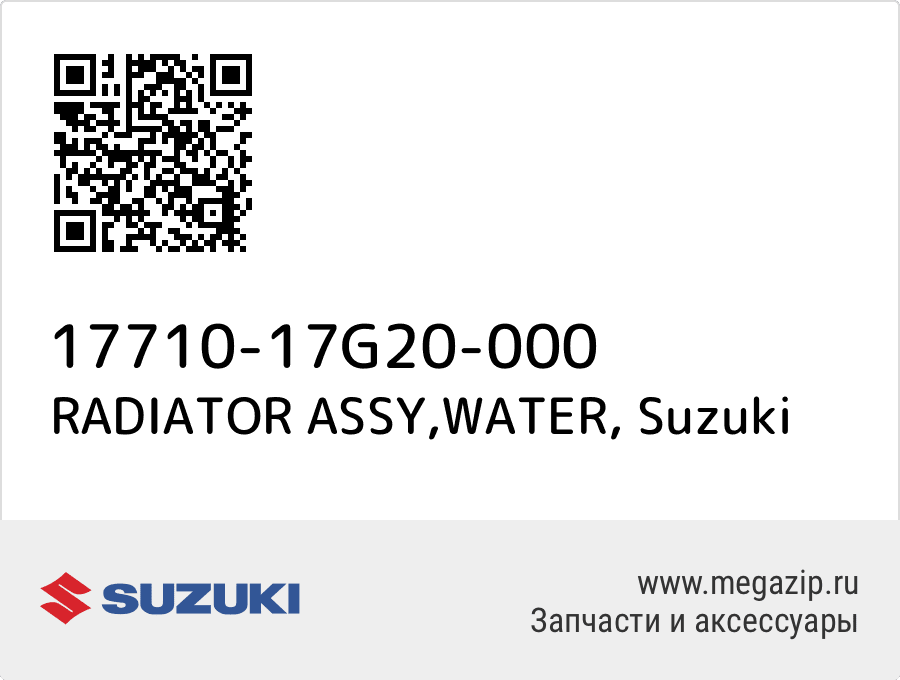 17710-17G20-000
RADIATOR ASSY,WATER, Suzuki

SUZUKI

www.megazip.ru
Запчасти и аксессуары